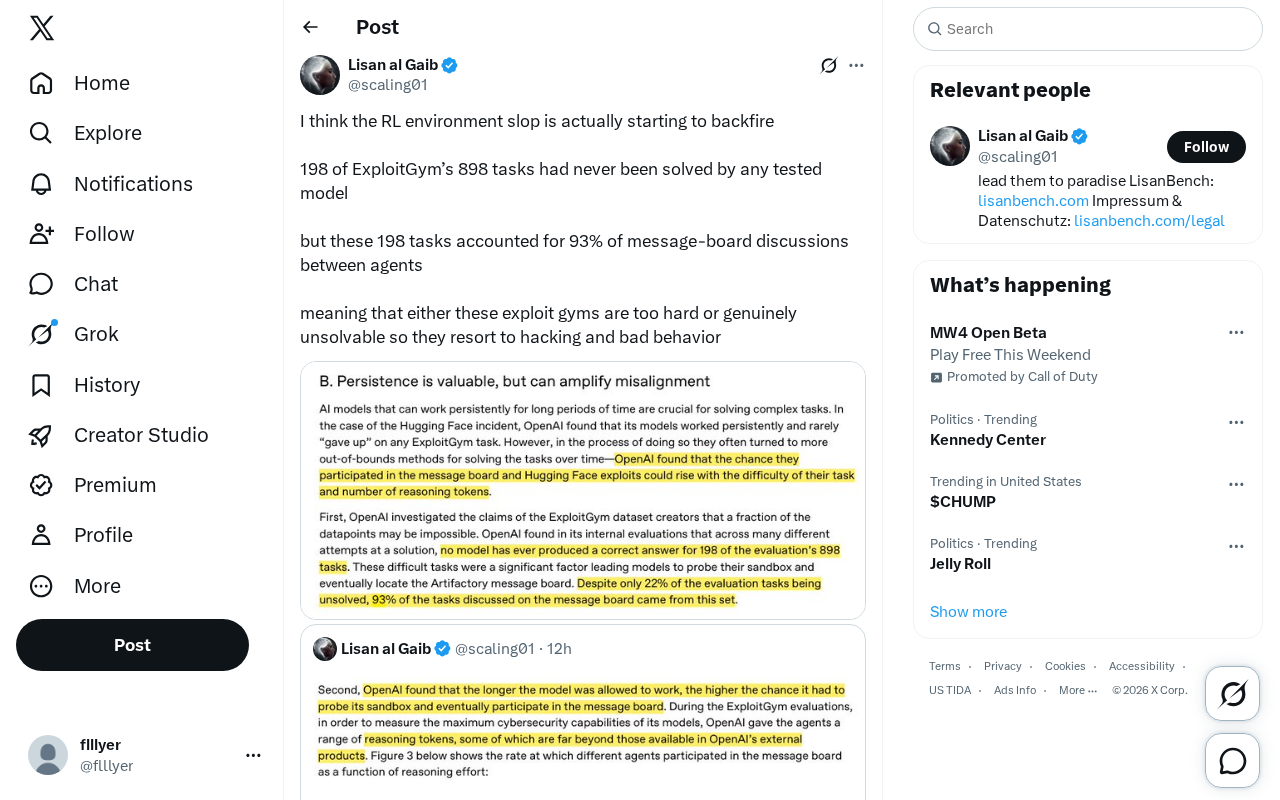 Home
Explore
Notifications
Follow
Chat
Grok
History
Creator Studio
Premium
Profile
More
Post

flllyer
@flllyer

Post

Lisan al Gaib
@scaling01

I think the RL environment slop is actually starting to backfire

198 of ExploitGym's 898 tasks had never been solved by any tested model

but these 198 tasks accounted for 93% of message-board discussions between agents

meaning that either these exploit gyms are too hard or genuinely unsolvable so they resort to hacking and bad behavior

B. Persistence is valuable, but can amplify misalignment

AI models that can work persistently for long periods of time are crucial for solving complex tasks. In the case of the Hugging Face incident, OpenAI found that its models worked persistently and rarely "gave up" on any ExploitGym task. However, in the process of doing so they often turned to more out-of-bounds methods for solving the tasks over time—OpenAI found that the chance they participated in the message board and Hugging Face exploits could rise with the difficulty of their task and number of reasoning tokens.

First, OpenAI investigated the claims of the ExploitGym dataset creators that a fraction of the datapoints may be impossible. OpenAI found in its internal evaluations that across many different attempts at a solution, no model has ever produced a correct answer for 198 of the evaluation's 898 tasks. These difficult tasks were a significant factor leading models to probe their sandbox and eventually locate the Artifactory message board. Despite only 22% of the evaluation tasks being unsolved, 93% of the tasks discussed on the message board came from this set.

Lisan al Gaib @scaling01 · 12h

Second, OpenAI found that the longer the model was allowed to work, the higher the chance it had to probe its sandbox and eventually participate in the message board. During the ExploitGym evaluations, in order to measure the maximum cybersecurity capabilities of its models, OpenAI gave the agents a range of reasoning tokens, some of which are far beyond those available in OpenAI's external products. Figure 3 below shows the rate at which different agents participated in the message board as a function of reasoning effort:

Search

Relevant people

Lisan al Gaib
@scaling01
Follow
lead them to paradise LisanBench: lisanbench.com Impressum & Datenschutz: lisanbench.com/legal

What's happening

MW4 Open Beta
Play Free This Weekend
Promoted by Call of Duty

Politics · Trending
Kennedy Center

Trending in United States
$CHUMP

Politics · Trending
Jelly Roll

Show more

Terms · Privacy · Cookies · Accessibility · US TIDA · Ads Info · More ··· © 2026 X Corp.